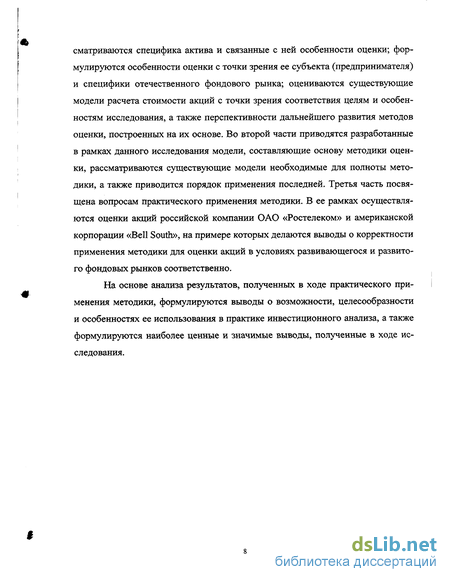 сматриваются специфика актива и связанные с ней особенности оценки; формулируются особенности оценки с точки зрения ее субъекта (предпринимателя) и специфики отечественного фондового рынка; оцениваются существующие модели расчета стоимости акций с точки зрения соответствия целям и особенностям исследования, а также перспективности дальнейшего развития методов оценки, построенных на их основе. Во второй части приводятся разработанные в рамках данного исследования модели, составляющие основу методики оценки, рассматриваются существующие модели необходимые для полноты методики, а также приводится порядок применения последней. Третья часть посвящена вопросам практического применения методики. В ее рамках осуществляются оценки акций российской компании ОАО «Ростелеком» и американской корпорации «Bell South», на примере которых делаются выводы о корректности применения методики для оценки акций в условиях развивающегося и развитого фондовых рынков соответственно.

На основе анализа результатов, полученных в ходе практического применения методики, формулируются выводы о возможности, целесообразности и особенностях ее использования в практике инвестиционного анализа, а также формулируются наиболее ценные и значимые выводы, полученные в ходе исследования.

8

dsLib.net
библиотека диссертаций